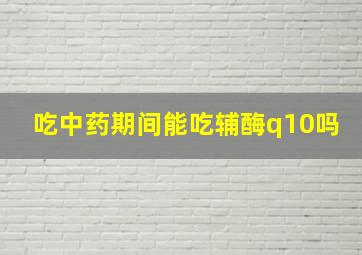 吃中药期间能吃辅酶q10吗